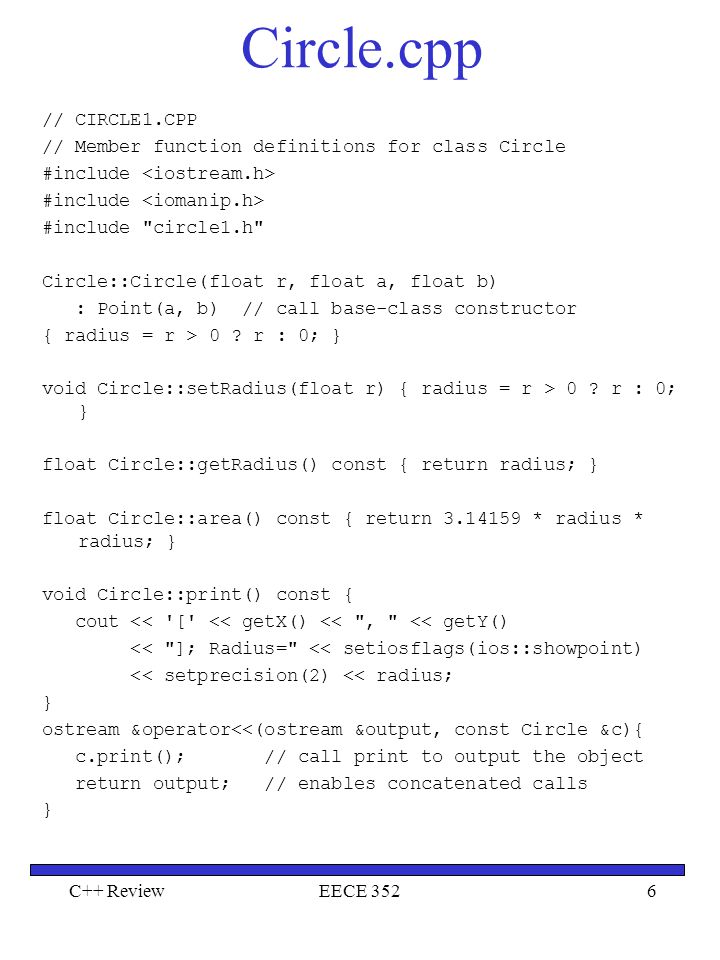 Circle.cpp

// CIRCLE1.CPP
// Member function definitions for class Circle
#include <iostream.h>
#include <iomanip.h>
#include "circle1.h"

Circle::Circle(float r, float a, float b)
   : Point(a, b)  // call base-class constructor
{ radius = r > 0 ? r : 0; }

void Circle::setRadius(float r) { radius = r > 0 ? r : 0; }

float Circle::getRadius() const { return radius; }

float Circle::area() const { return 3.14159 * radius * radius; }

void Circle::print() const {
   cout << '[' << getX() << ", " << getY()
        << "]; Radius=" << setiosflags(ios::showpoint)
        << setprecision(2) << radius;
}
ostream &operator<<(ostream &output, const Circle &c){
   c.print();       // call print to output the object
   return output;   // enables concatenated calls
}

C++ Review
EECE 352
6